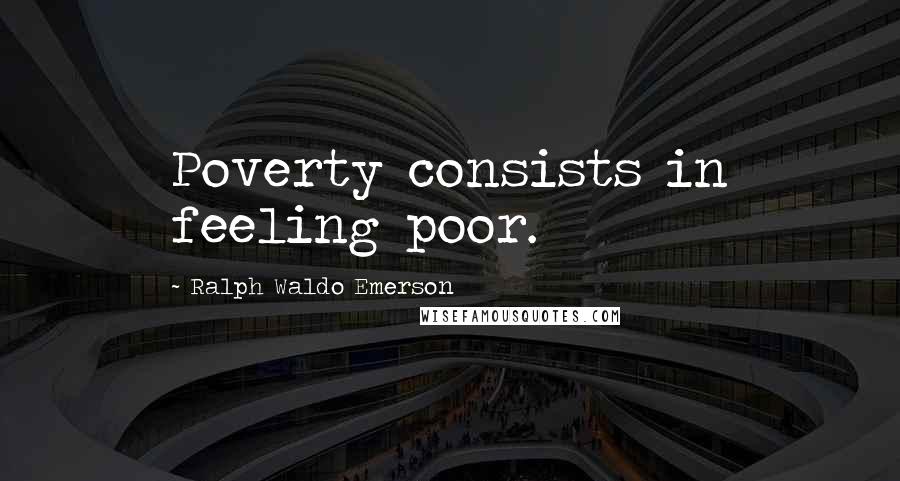 Poverty consists in feeling poor.

~ Ralph Waldo Emerson

WISEFAMOUSQUOTES.COM